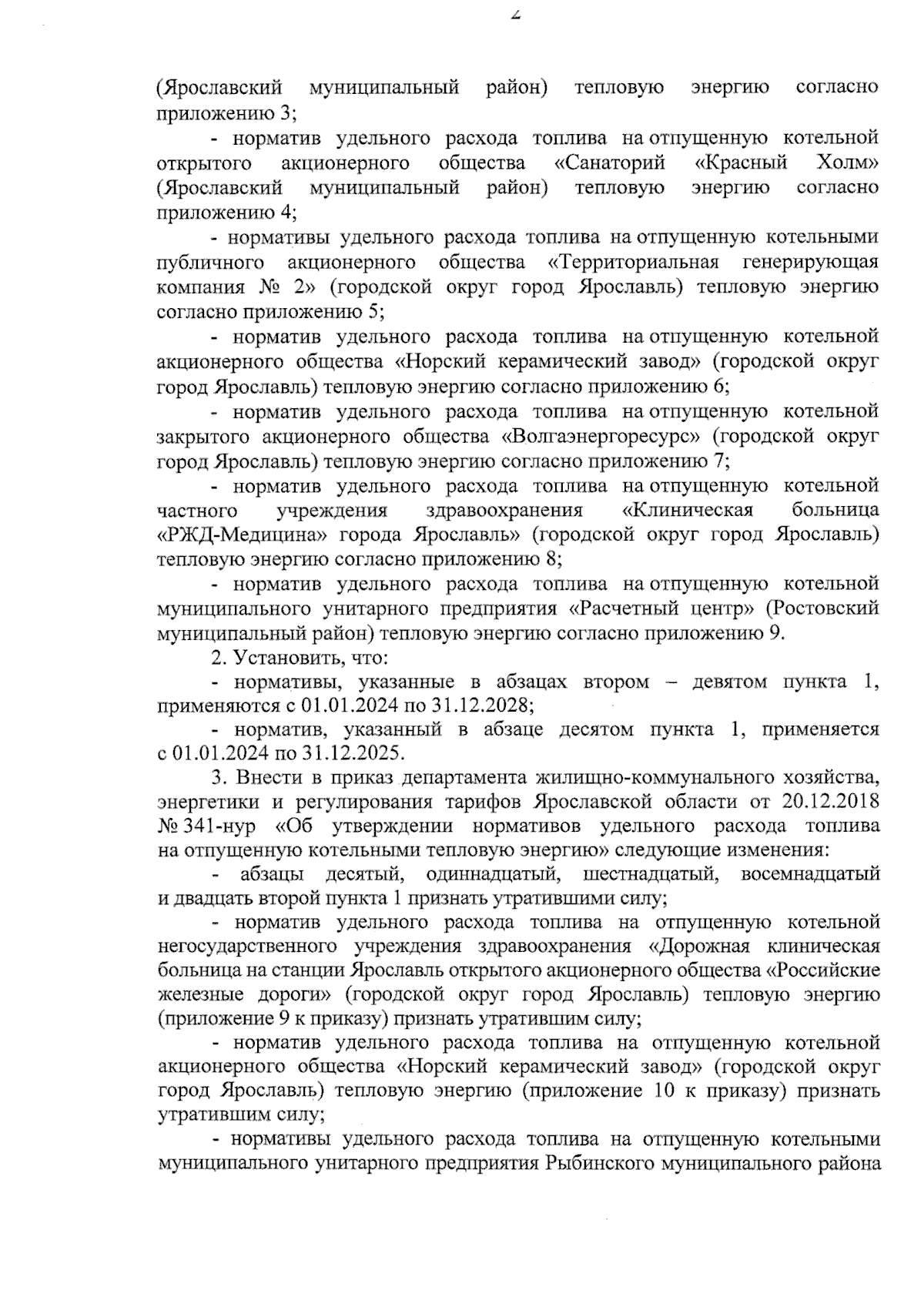 2

(Ярославский муниципальный район) тепловую энергию согласно приложению 3;

- норматив удельного расхода топлива на отпущенную котельной открытого акционерного общества «Санаторий «Красный Холм» (Ярославский муниципальный район) тепловую энергию согласно приложению 4;

- нормативы удельного расхода топлива на отпущенную котельными публичного акционерного общества «Территориальная генерирующая компания № 2» (городской округ город Ярославль) тепловую энергию согласно приложению 5;

- норматив удельного расхода топлива на отпущенную котельной акционерного общества «Норский керамический завод» (городской округ город Ярославль) тепловую энергию согласно приложению 6;

- норматив удельного расхода топлива на отпущенную котельной закрытого акционерного общества «Волгаэнергоресурс» (городской округ город Ярославль) тепловую энергию согласно приложению 7;

- норматив удельного расхода топлива на отпущенную котельной частного учреждения здравоохранения «Клиническая больница «РЖД-Медицина» города Ярославль» (городской округ город Ярославль) тепловую энергию согласно приложению 8;

- норматив удельного расхода топлива на отпущенную котельной муниципального унитарного предприятия «Расчетный центр» (Ростовский муниципальный район) тепловую энергию согласно приложению 9.

2. Установить, что:

- нормативы, указанные в абзацах втором – девятом пункта 1, применяются с 01.01.2024 по 31.12.2028;

- норматив, указанный в абзаце десятом пункта 1, применяется с 01.01.2024 по 31.12.2025.

3. Внести в приказ департамента жилищно-коммунального хозяйства, энергетики и регулирования тарифов Ярославской области от 20.12.2018 № 341-нур «Об утверждении нормативов удельного расхода топлива на отпущенную котельными тепловую энергию» следующие изменения:

- абзацы десятый, одиннадцатый, шестнадцатый, восемнадцатый и двадцать второй пункта 1 признать утратившими силу;

- норматив удельного расхода топлива на отпущенную котельной негосударственного учреждения здравоохранения «Дорожная клиническая больница на станции Ярославль открытого акционерного общества «Российские железные дороги» (городской округ город Ярославль) тепловую энергию (приложение 9 к приказу) признать утратившим силу;

- норматив удельного расхода топлива на отпущенную котельной акционерного общества «Норский керамический завод» (городской округ город Ярославль) тепловую энергию (приложение 10 к приказу) признать утратившим силу;

- нормативы удельного расхода топлива на отпущенную котельными муниципального унитарного предприятия Рыбинского муниципального района